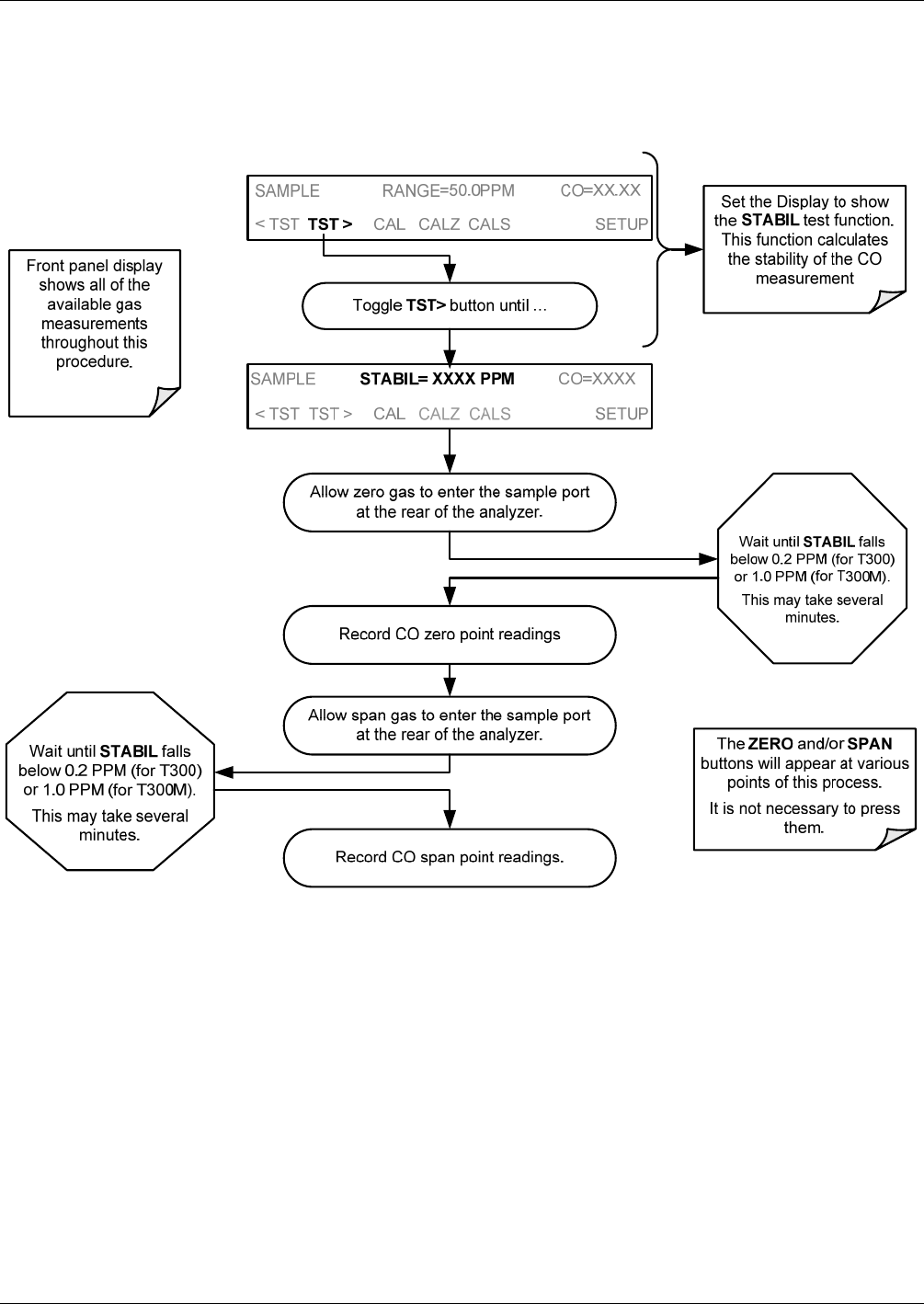 SAMPLE RANGE=50.0PPM CO=XX.XX

< TST TST > CAL CALZ CALS SETUP

Set the Display to show the STABIL test function. This function calculates the stability of the CO measurement

Front panel display shows all of the available gas measurements throughout this procedure.

Toggle TST> button until …

SAMPLE STABIL= XXXX PPM CO=XXXX

< TST TST > CAL CALZ CALS SETUP

Allow zero gas to enter the sample port at the rear of the analyzer.

Wait until STABIL falls below 0.2 PPM (for T300) or 1.0 PPM (for T300M).

This may take several minutes.

Record CO zero point readings

Allow span gas to enter the sample port at the rear of the analyzer.

Wait until STABIL falls below 0.2 PPM (for T300) or 1.0 PPM (for T300M).

This may take several minutes.

The ZERO and/or SPAN buttons will appear at various points of this process.

It is not necessary to press them.

Record CO span point readings.